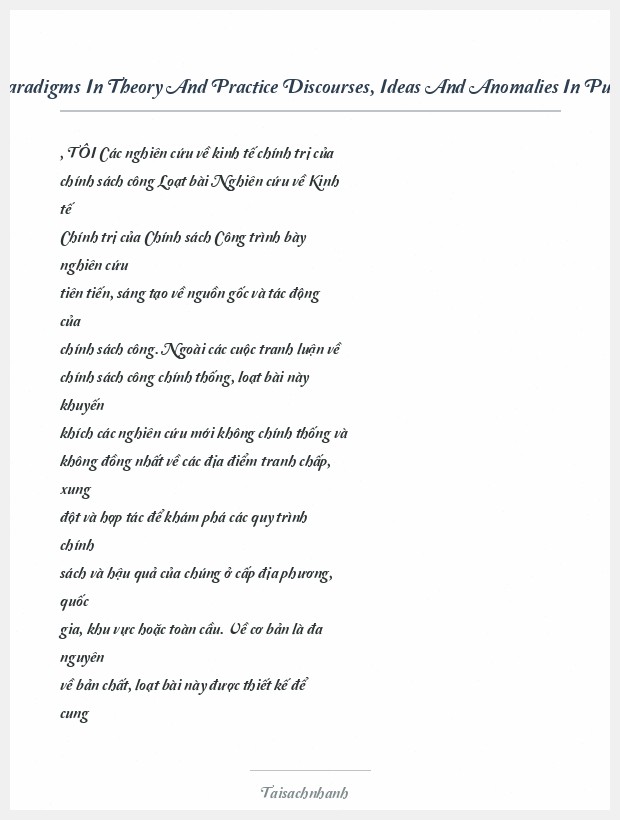 aradigms In Theory And Practice Discourses, Ideas And Anomalies In Pu

, TÔI Các nghiên cứu về kinh tế chính trị của chính sách công Loạt bài Nghiên cứu về Kinh tế Chính trị của Chính sách Công trình bày nghiên cứu tiên tiến, sáng tạo về nguồn gốc và tác động của chính sách công. Ngoài các cuộc tranh luận về chính sách công chính thống, loạt bài này khuyến khích các nghiên cứu mới không chính thống và không đồng nhất về các địa điểm tranh chấp, xung đột và hợp tác để khám phá các quy trình chính sách và hậu quả của chúng ở cấp địa phương, quốc gia, khu vực hoặc toàn cầu. Về cơ bản là đa nguyên về bản chất, loạt bài này được thiết kế để cung

Taisachnhanh